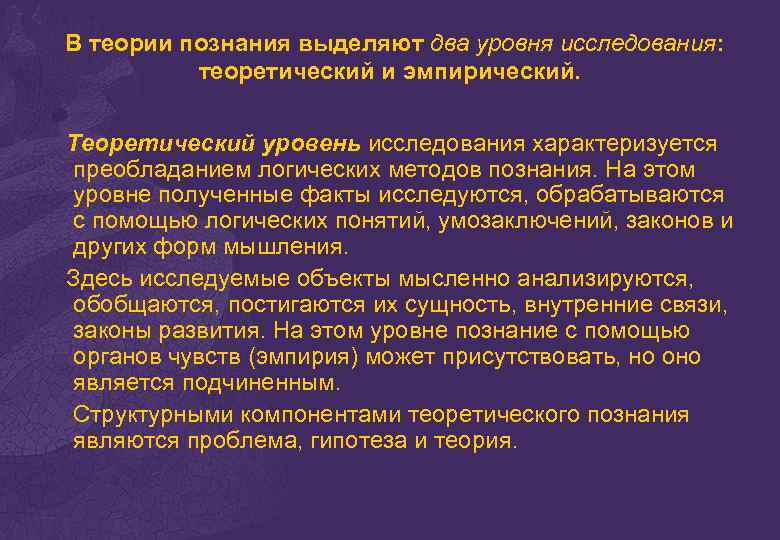 В теории познания выделяют два уровня исследования: теоретический и эмпирический.

Теоретический уровень исследования характеризуется преобладанием логических методов познания. На этом уровне полученные факты исследуются, обрабатываются с помощью логических понятий, умозаключений, законов и других форм мышления.

Здесь исследуемые объекты мысленно анализируются, обобщаются, постигаются их сущность, внутренние связи, законы развития. На этом уровне познание с помощью органов чувств (эмпирия) может присутствовать, но оно является подчиненным.

Структурными компонентами теоретического познания являются проблема, гипотеза и теория.